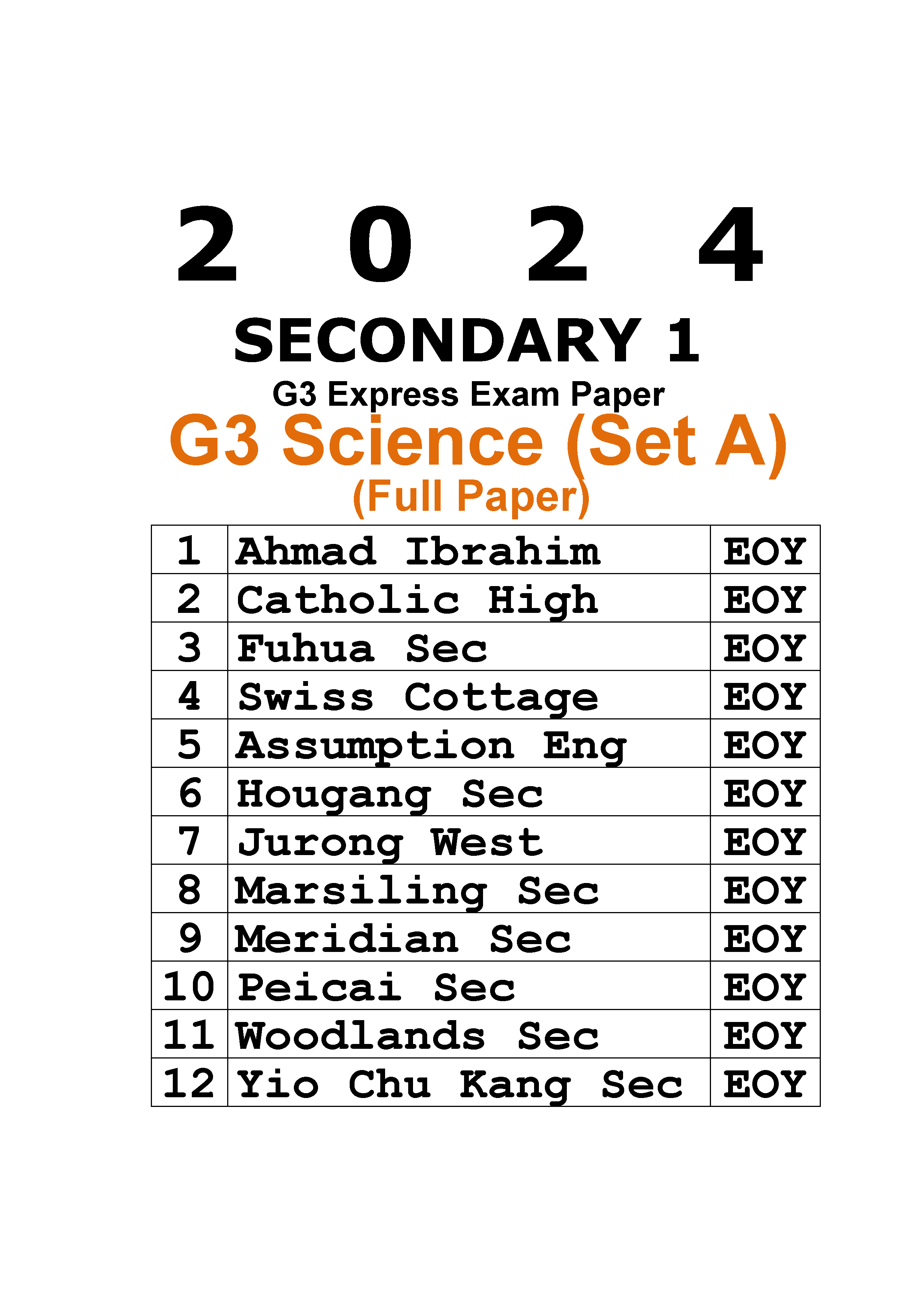 2 0 2 4

SECONDARY 1

G3 Express Exam Paper

G3 Science (Set A)

(Full Paper)

| 1 | Ahmad Ibrahim | EOY |
|---|---|---|
| 2 | Catholic High | EOY |
| 3 | Fuhua Sec | EOY |
| 4 | Swiss Cottage | EOY |
| 5 | Assumption Eng | EOY |
| 6 | Hougang Sec | EOY |
| 7 | Jurong West | EOY |
| 8 | Marsiling Sec | EOY |
| 9 | Meridian Sec | EOY |
| 10 | Peicai Sec | EOY |
| 11 | Woodlands Sec | EOY |
| 12 | Yio Chu Kang Sec | EOY |